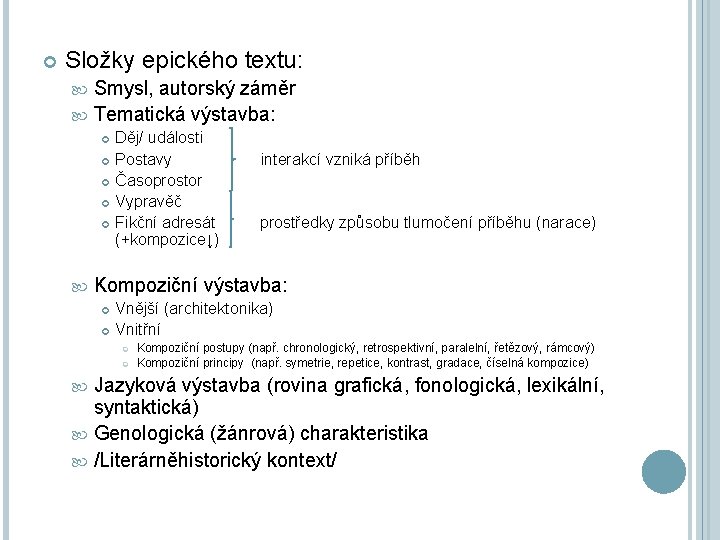 Složky epického textu:

Smysl, autorský záměr

Tematická výstavba:

Děj/ události

Postavy interakcí vzniká příběh

Časoprostor

Vypravěč

Fikční adresát prostředky způsobu tlumočení příběhu (narace)
(+kompozice↓)

Kompoziční výstavba:

Vnější (architektonika)

Vnitřní

Kompoziční postupy (např. chronologický, retrospektivní, paralelní, řetězový, rámcový)

Kompoziční principy (např. symetrie, repetice, kontrast, gradace, číselná kompozice)

Jazyková výstavba (rovina grafická, fonologická, lexikální, syntaktická)

Genologická (žánrová) charakteristika

/Literárněhistorický kontext/